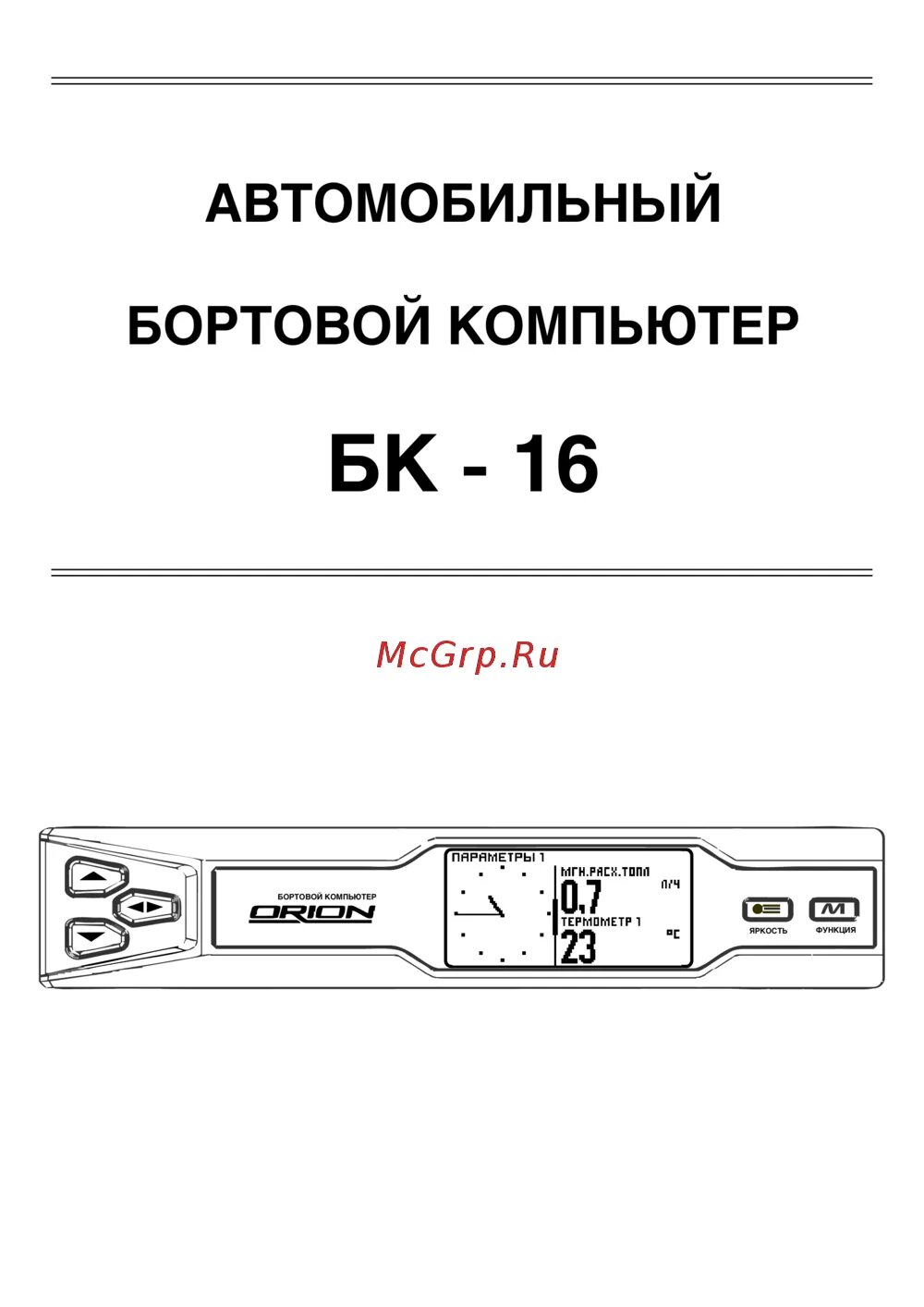 АВТОМОБИЛЬНЫЙ

БОРТОВОЙ КОМПЬЮТЕР

БК - 16

McGrp.Ru

БОРТОВОЙ КОМПЬЮТЕР
ORION

ПАРАМЕТРЫ 1
МГН.РАСХ.ТОПЛ
0.7
Л/Ч
ТЕРМОМЕТР 1
23
°C

ЯРКОСТЬ
M
ФУНКЦИЯ